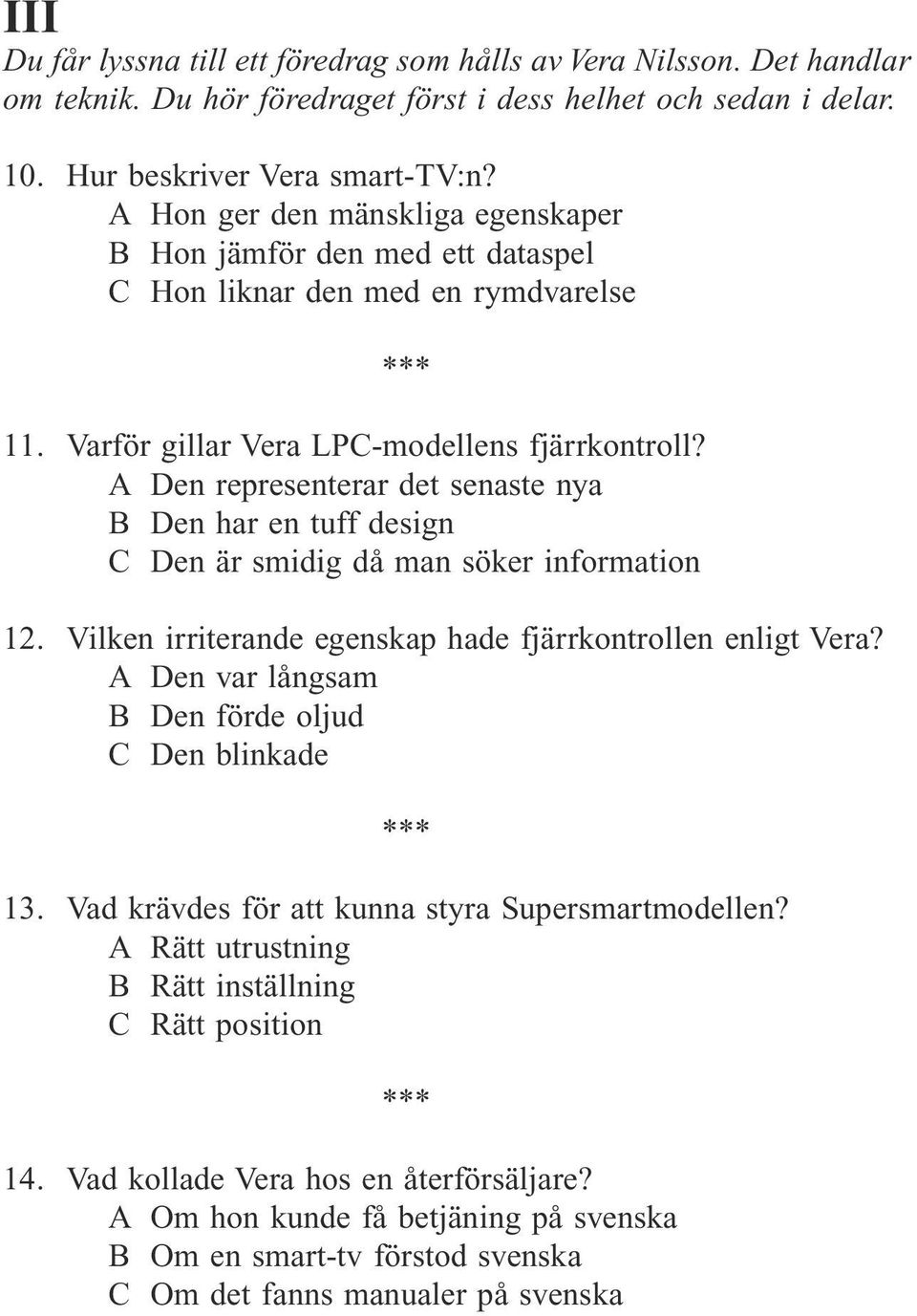 III

Du får lyssna till ett föredrag som hålls av Vera Nilsson. Det handlar om teknik. Du hör föredraget först i dess helhet och sedan i delar.

10. Hur beskriver Vera smart-TV:n?
A Hon ger den mänskliga egenskaper
B Hon jämför den med ett dataspel
C Hon liknar den med en rymdvarelse

***

11. Varför gillar Vera LPC-modellens fjärrkontroll?
A Den representerar det senaste nya
B Den har en tuff design
C Den är smidig då man söker information

12. Vilken irriterande egenskap hade fjärrkontrollen enligt Vera?
A Den var långsam
B Den förde oljud
C Den blinkade

***

13. Vad krävdes för att kunna styra Supersmartmodellen?
A Rätt utrustning
B Rätt inställning
C Rätt position

***

14. Vad kollade Vera hos en återförsäljare?
A Om hon kunde få betjäning på svenska
B Om en smart-tv förstod svenska
C Om det fanns manualer på svenska